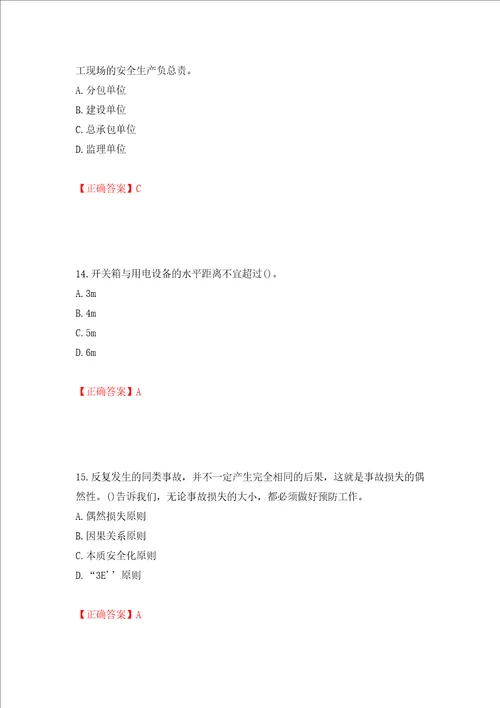 工现场的安全生产负总责。
A. 分包单位
B. 建设单位
C. 总承包单位
D. 监理单位

【正确答案】C

14. 开关箱与用电设备的水平距离不宜超过()。
A. 3m
B. 4m
C. 5m
D. 6m

【正确答案】A

15. 反复发生的同类事故，并不一定产生完全相同的后果，这就是事故损失的偶然性。()告诉我们，无论事故损失的大小，都必须做好预防工作。
A. 偶然损失原则
B. 因果关系原则
C. 本质安全化原则
D. “3E’’原则

【正确答案】A